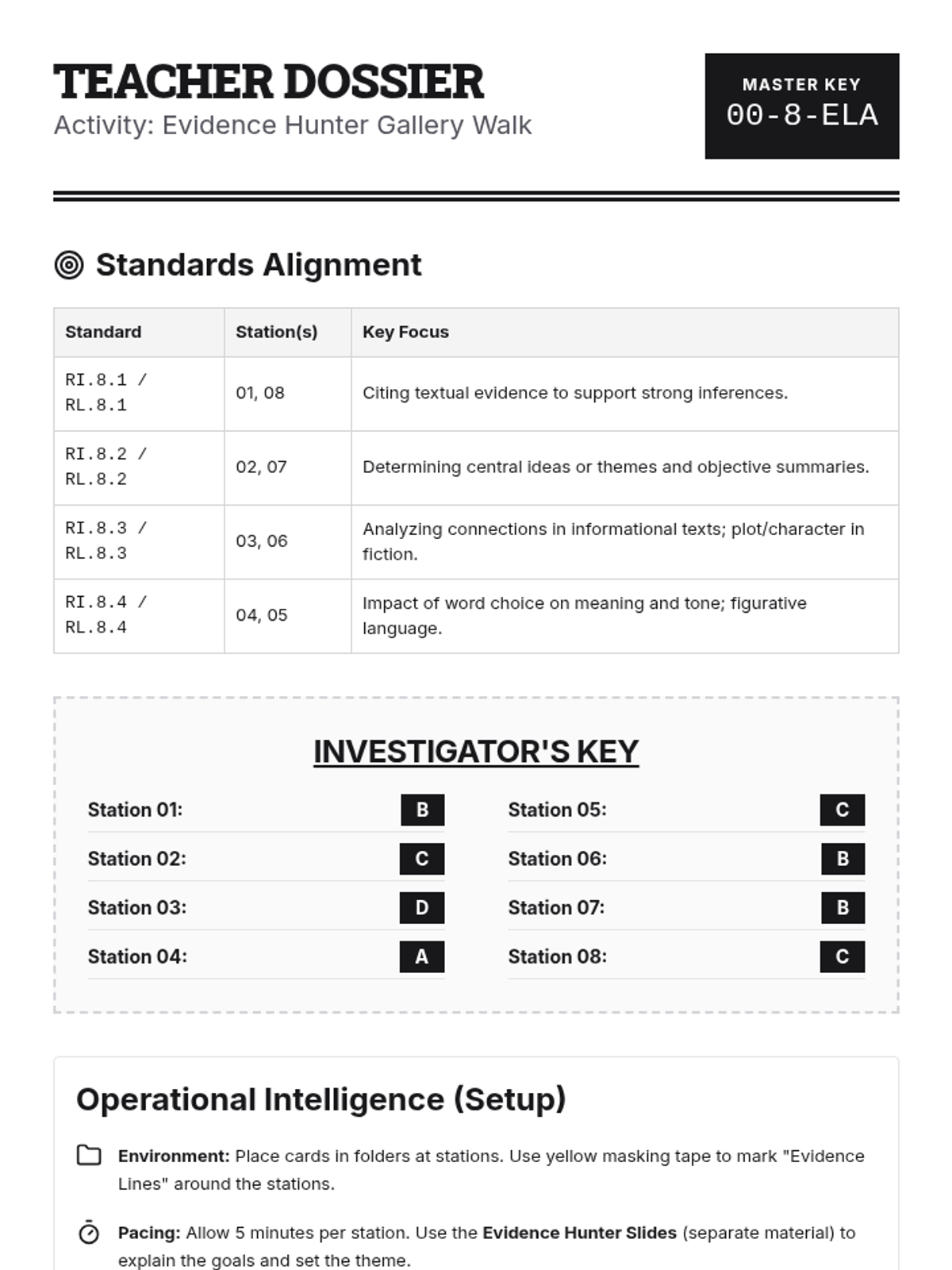 TEACHER DOSSIER
Activity: Evidence Hunter Gallery Walk

MASTER KEY
00-8-ELA

Standards Alignment

| Standard | Station(s) | Key Focus |
|---|---|---|
| RI.8.1 / RL.8.1 | 01, 08 | Citing textual evidence to support strong inferences. |
| RI.8.2 / RL.8.2 | 02, 07 | Determining central ideas or themes and objective summaries. |
| RI.8.3 / RL.8.3 | 03, 06 | Analyzing connections in informational texts; plot/character in fiction. |
| RI.8.4 / RL.8.4 | 04, 05 | Impact of word choice on meaning and tone; figurative language. |

INVESTIGATOR'S KEY

Station 01: B
Station 02: C
Station 03: D
Station 04: A

Station 05: C
Station 06: B
Station 07: B
Station 08: C

Operational Intelligence (Setup)

Environment: Place cards in folders at stations. Use yellow masking tape to mark "Evidence Lines" around the stations.

Pacing: Allow 5 minutes per station. Use the Evidence Hunter Slides (separate material) to explain the goals and set the theme.